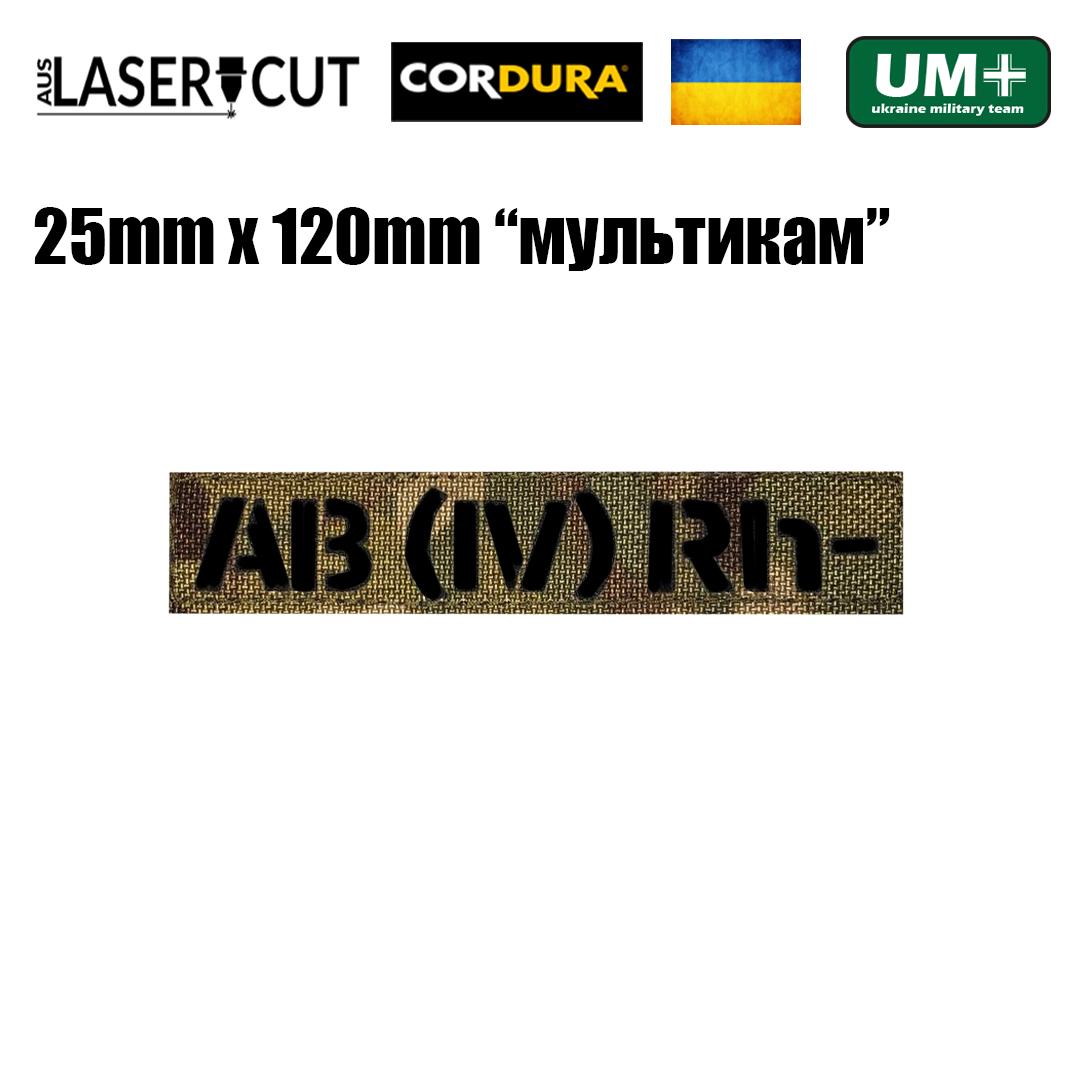 AUS LASER CUT

CORDURA

UM+
ukraine military team

25mm x 120mm “мультикам”

AB (IV) Rh-